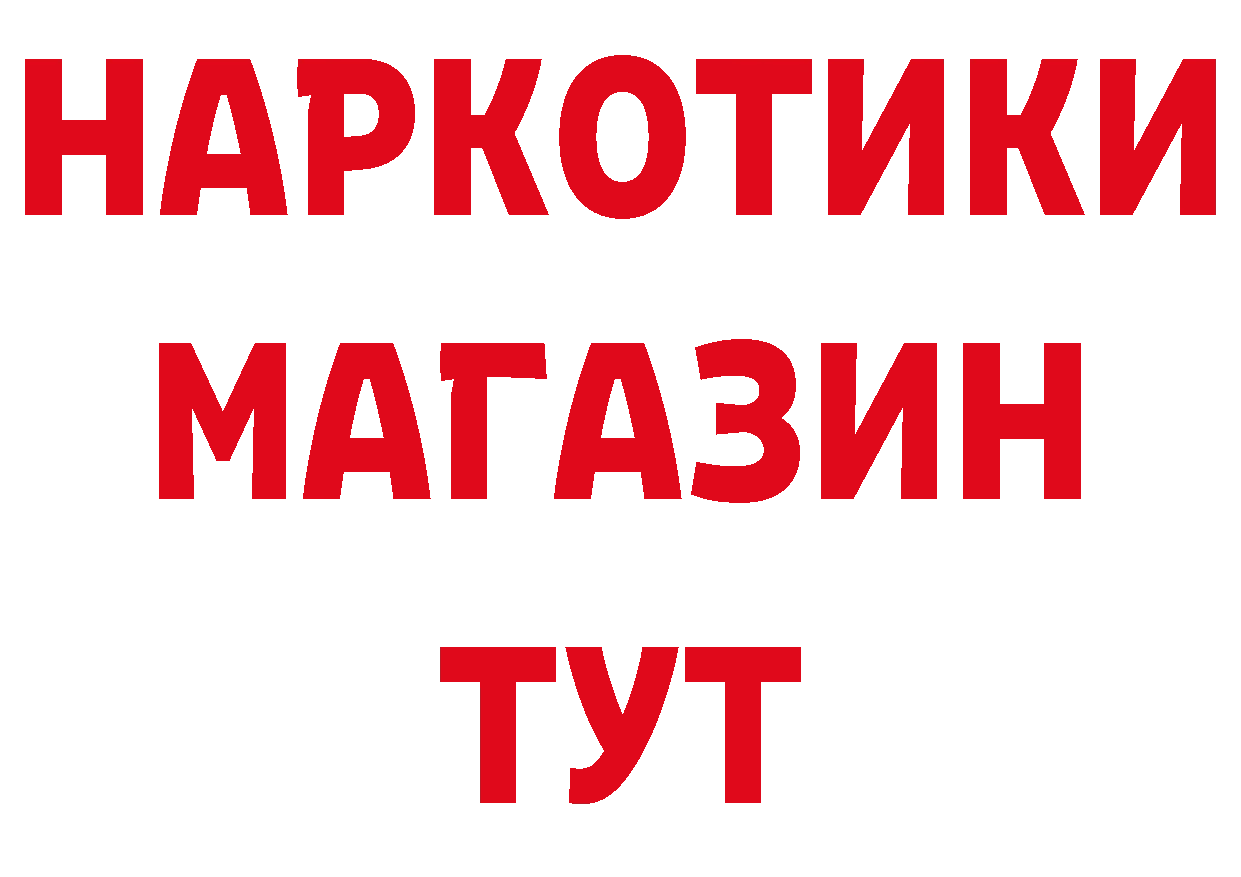 НАРКОТИКИ
МАГАЗИН
ТУТ